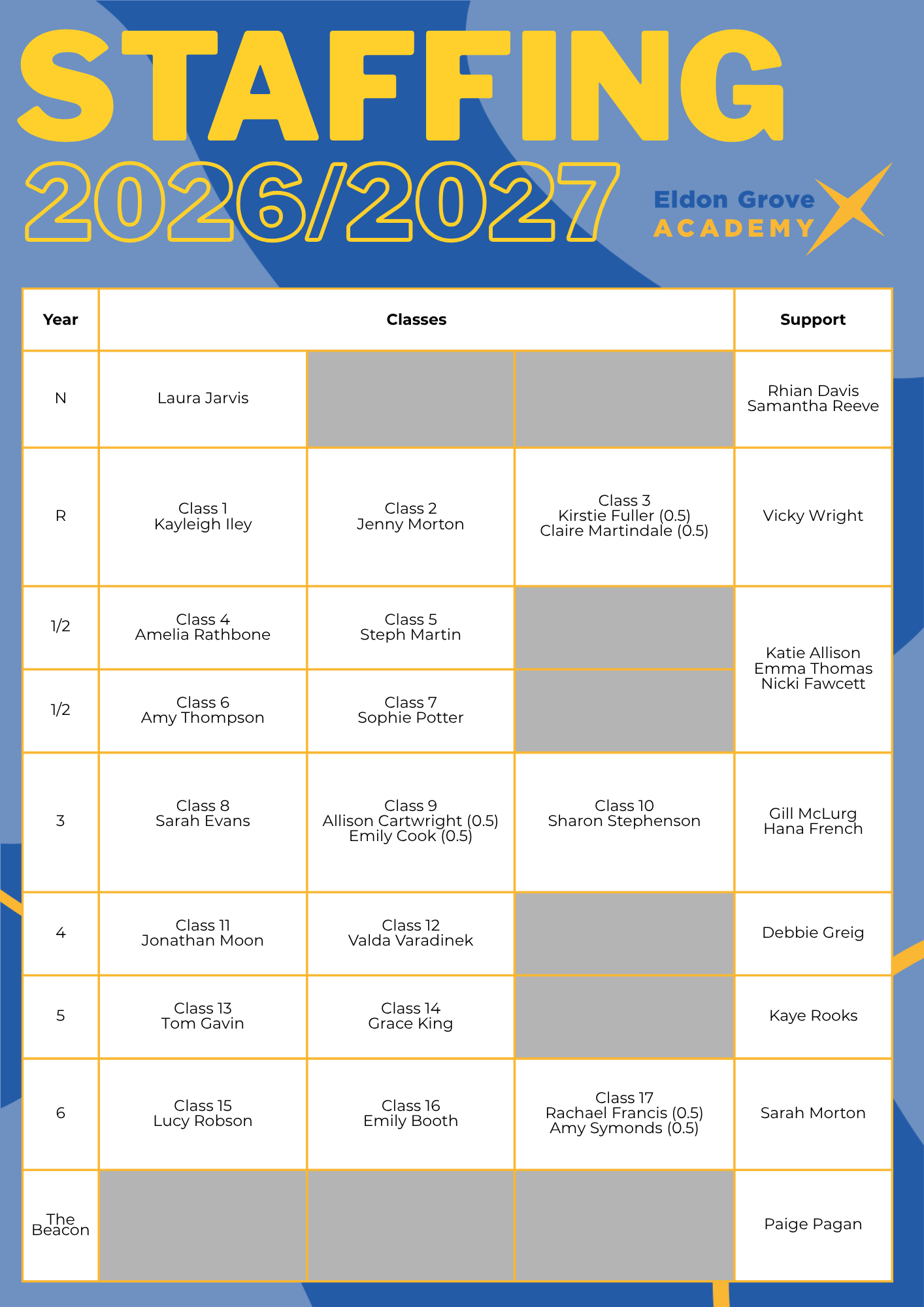 STAFFING
2026/2027

Eldon Grove
ACADEMY

| Year | Classes | | | Support |
|---|---|---|---|---|
| N | Laura Jarvis | | | Rhian Davis Samantha Reeve |
| R | Class 1 Kayleigh Iley | Class 2 Jenny Morton | Class 3 Kirstie Fuller (0.5) Claire Martindale (0.5) | Vicky Wright |
| 1/2 | Class 4 Amelia Rathbone | Class 5 Steph Martin | | Katie Allison Emma Thomas Nicki Fawcett |
| 1/2 | Class 6 Amy Thompson | Class 7 Sophie Potter | | |
| 3 | Class 8 Sarah Evans | Class 9 Allison Cartwright (0.5) Emily Cook (0.5) | Class 10 Sharon Stephenson | Gill McLurg Hana French |
| 4 | Class 11 Jonathan Moon | Class 12 Valda Varadinek | | Debbie Greig |
| 5 | Class 13 Tom Gavin | Class 14 Grace King | | Kaye Rooks |
| 6 | Class 15 Lucy Robson | Class 16 Emily Booth | Class 17 Rachael Francis (0.5) Amy Symonds (0.5) | Sarah Morton |
| The Beacon | | | | Paige Pagan |